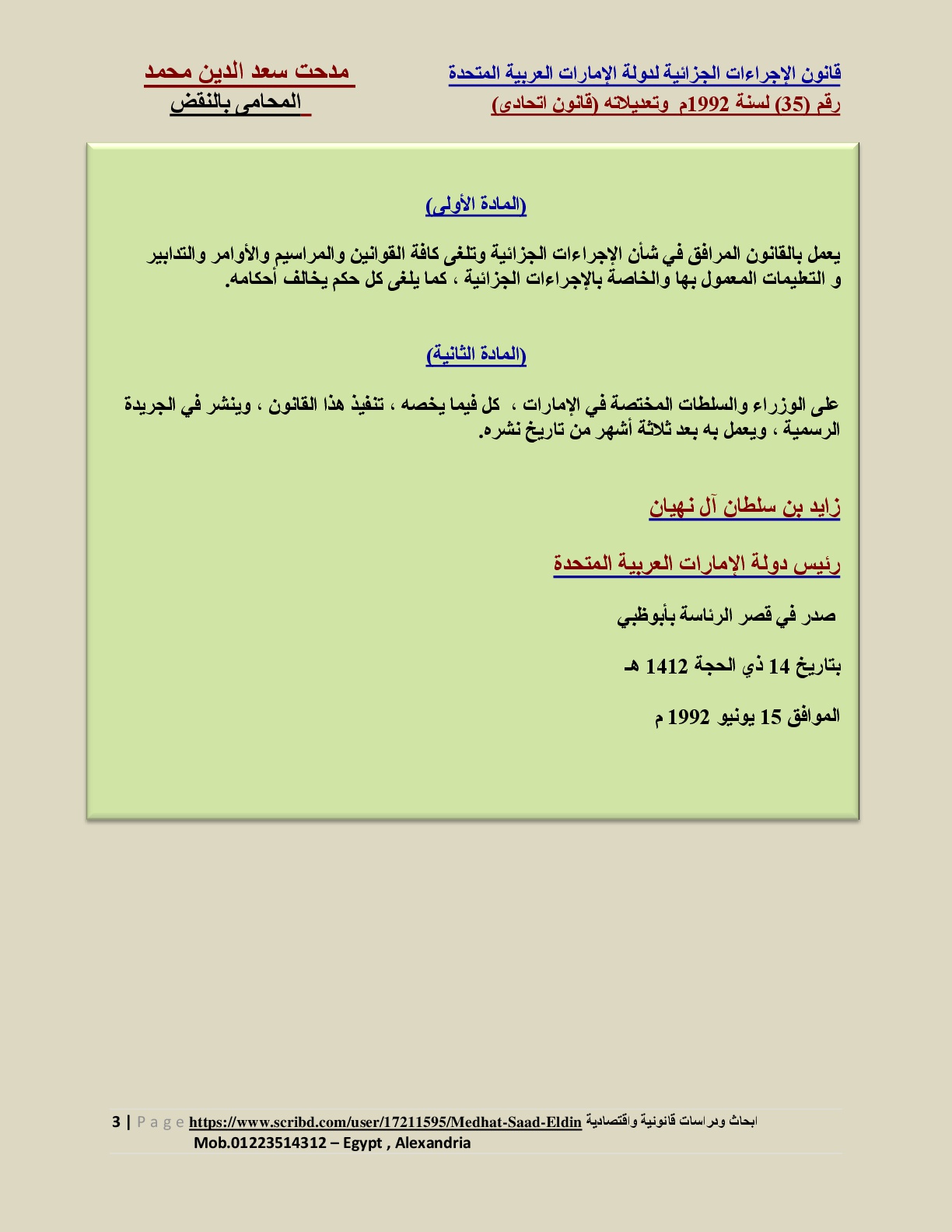 قانون الإجراءات الجزائية لدولة الإمارات العربية المتحدة
رقم (35) لسنة 1992م وتعديلاته (قانون اتحادى)

مدحت سعد الدين محمد
المحامى بالنقض

(المادة الأولى)

يعمل بالقانون المرافق في شأن الإجراءات الجزائية وتلغى كافة القوانين والمراسيم والأوامر والتدابير و التعليمات المعمول بها والخاصة بالإجراءات الجزائية ، كما يلغى كل حكم يخالف أحكامه.

(المادة الثانية)

على الوزراء والسلطات المختصة في الإمارات ، كل فيما يخصه ، تنفيذ هذا القانون ، وينشر في الجريدة الرسمية ، ويعمل به بعد ثلاثة أشهر من تاريخ نشره.

زايد بن سلطان آل نهيان

رئيس دولة الإمارات العربية المتحدة

صدر في قصر الرئاسة بأبوظبي

بتاريخ 14 ذي الحجة 1412 هـ

الموافق 15 يونيو 1992 م

3 | P a g e https://www.scribd.com/user/17211595/Medhat-Saad-Eldin ابحاث ودراسات قانونية واقتصادية
Mob.01223514312 – Egypt , Alexandria